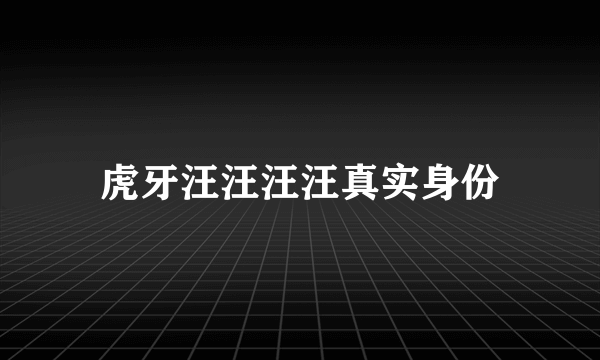 虎牙汪汪汪汪真实身份